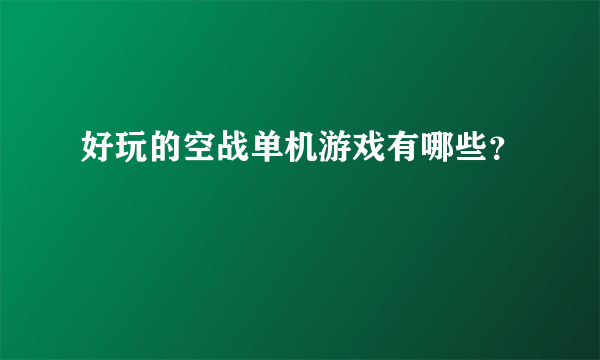 好玩的空战单机游戏有哪些?